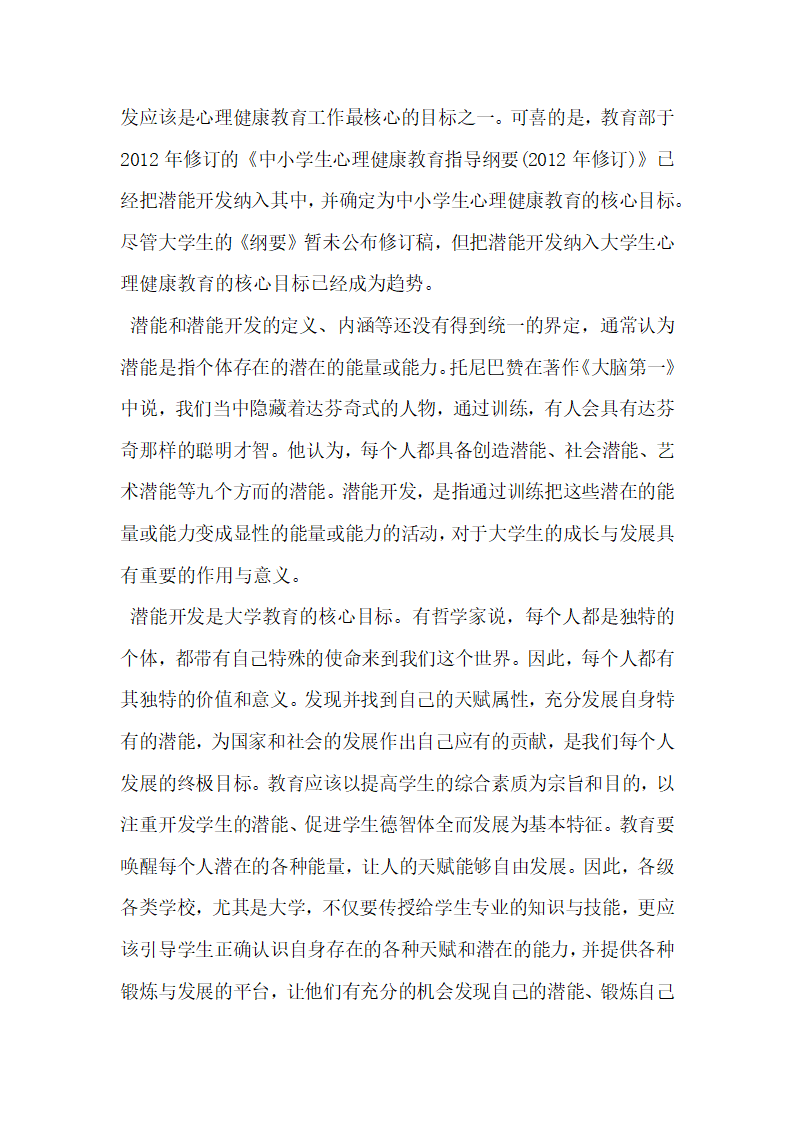 发应该是心理健康教育工作最核心的目标之一。可喜的是，教育部于2012年修订的《中小学生心理健康教育指导纲要(2012年修订)》已经把潜能开发纳入其中，并确定为中小学生心理健康教育的核心目标。尽管大学生的《纲要》暂未公布修订稿，但把潜能开发纳入大学生心理健康教育的核心目标已经成为趋势。

潜能和潜能开发的定义、内涵等还没有得到统一的界定，通常认为潜能是指个体存在的潜在的能量或能力。托尼巴赞在著作《大脑第一》中说，我们当中隐藏着达芬奇式的人物，通过训练，有人会具有达芬奇那样的聪明才智。他认为，每个人都具备创造潜能、社会潜能、艺术潜能等九个方面的潜能。潜能开发，是指通过训练把这些潜在的能量或能力变成显性的能量或能力的活动，对于大学生的成长与发展具有重要的作用与意义。

潜能开发是大学教育的核心目标。有哲学家说，每个人都是独特的个体，都带有自己特殊的使命来到我们这个世界。因此，每个人都有其独特的价值和意义。发现并找到自己的天赋属性，充分发展自身特有的潜能，为国家和社会的发展作出自己应有的贡献，是我们每个人发展的终极目标。教育应该以提高学生的综合素质为宗旨和目的，以注重开发学生的潜能、促进学生德智体全面发展为基本特征。教育要唤醒每个人潜在的各种能量，让人的天赋能够自由发展。因此，各级各类学校，尤其是大学，不仅要传授给学生专业的知识与技能，更应该引导学生正确认识自身存在的各种天赋和潜在的能力，并提供各种锻炼与发展的平台，让他们有充分的机会发现自己的潜能、锻炼自己